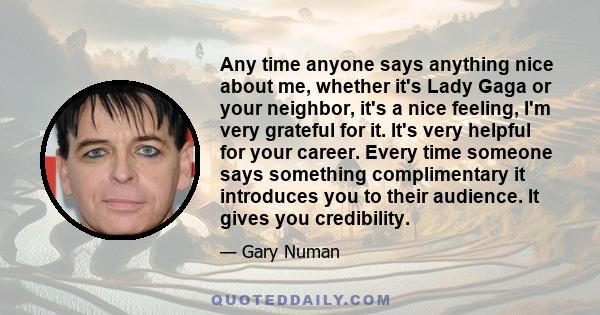 Any time anyone says anything nice about me, whether it's Lady Gaga or your neighbor, it's a nice feeling, I'm very grateful for it. It's very helpful for your career. Every time someone says something complimentary it introduces you to their audience. It gives you credibility.

— Gary Numan

QUOTEDDAILY.COM